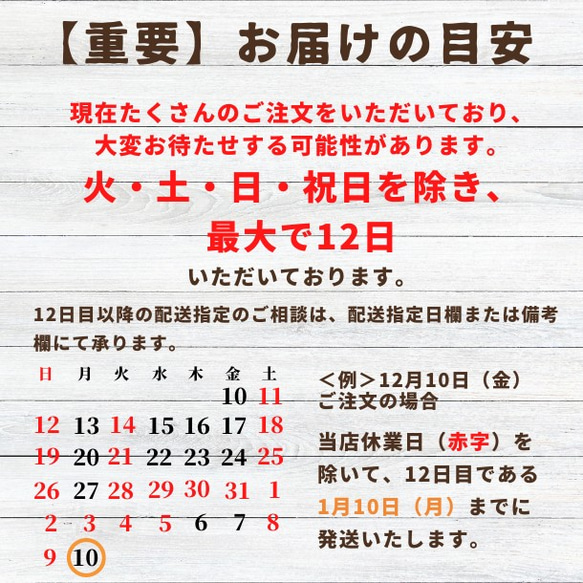 【重要】お届けの目安

現在たくさんのご注文をいただいており、大変お待たせする可能性があります。

火・土・日・祝日を除き、

最大で12日

いただいております。

12日目以降の配送指定のご相談は、配送指定日欄または備考欄にて承ります。

| 日 | 月 | 火 | 水 | 木 | 金 | 土 |
|---|---|---|---|---|---|---|
| | | | | | 10 | 11 |
| 12 | 13 | 14 | 15 | 16 | 17 | 18 |
| 19 | 20 | 21 | 22 | 23 | 24 | 25 |
| 26 | 27 | 28 | 29 | 30 | 31 | 1 |
| 2 | 3 | 4 | 5 | 6 | 7 | 8 |
| 9 | 10 | | | | | |

＜例＞12月10日（金）ご注文の場合

当店休業日（赤字）を除いて、12日目である1月10日（月）までに発送いたします。